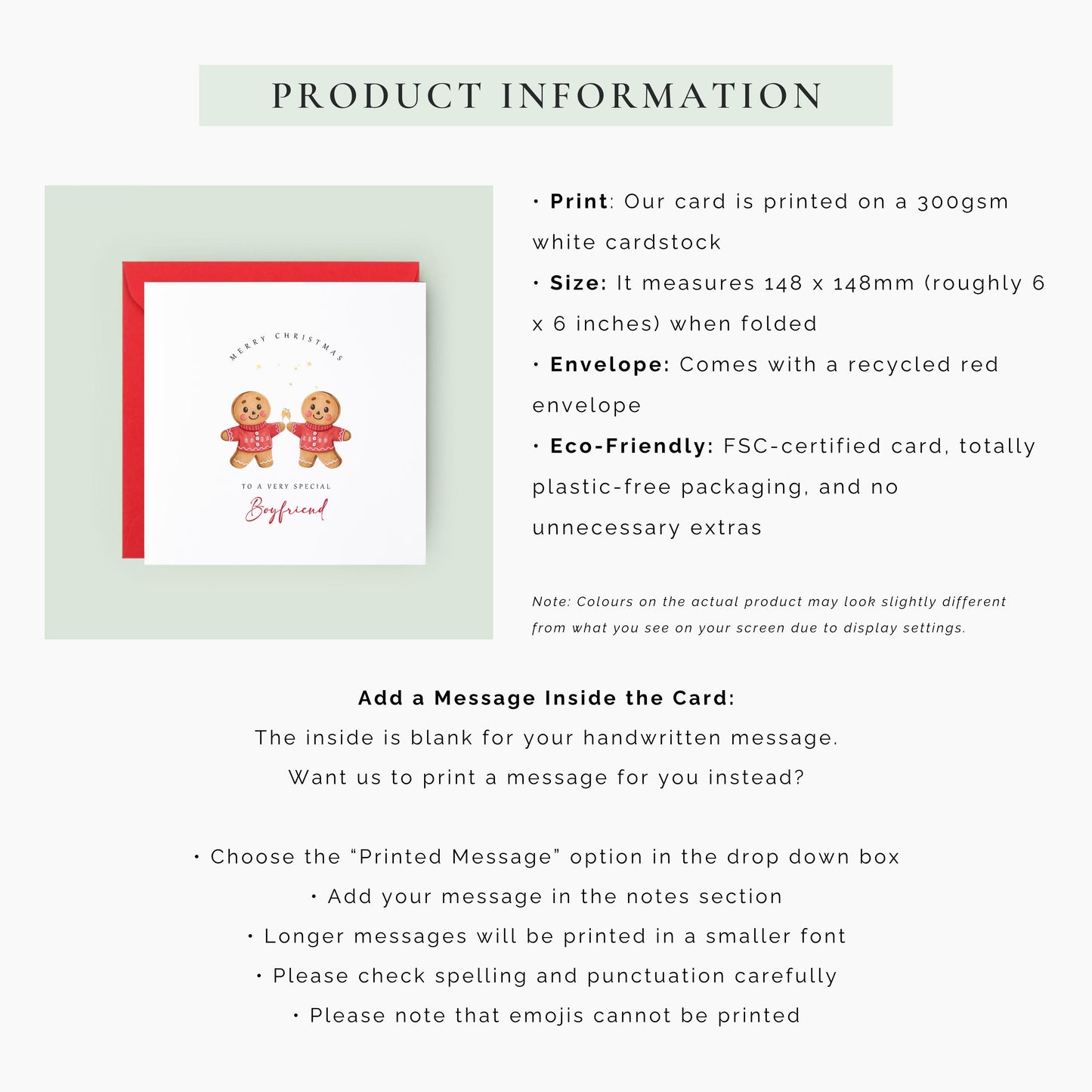 PRODUCT INFORMATION

MERRY CHRISTMAS

TO A VERY SPECIAL

Boyfriend

• Print: Our card is printed on a 300gsm white cardstock

• Size: It measures 148 x 148mm (roughly 6 x 6 inches) when folded

• Envelope: Comes with a recycled red envelope

• Eco-Friendly: FSC-certified card, totally plastic-free packaging, and no unnecessary extras

Note: Colours on the actual product may look slightly different from what you see on your screen due to display settings.

Add a Message Inside the Card:

The inside is blank for your handwritten message.

Want us to print a message for you instead?

• Choose the "Printed Message" option in the drop down box

• Add your message in the notes section

• Longer messages will be printed in a smaller font

• Please check spelling and punctuation carefully

• Please note that emojis cannot be printed